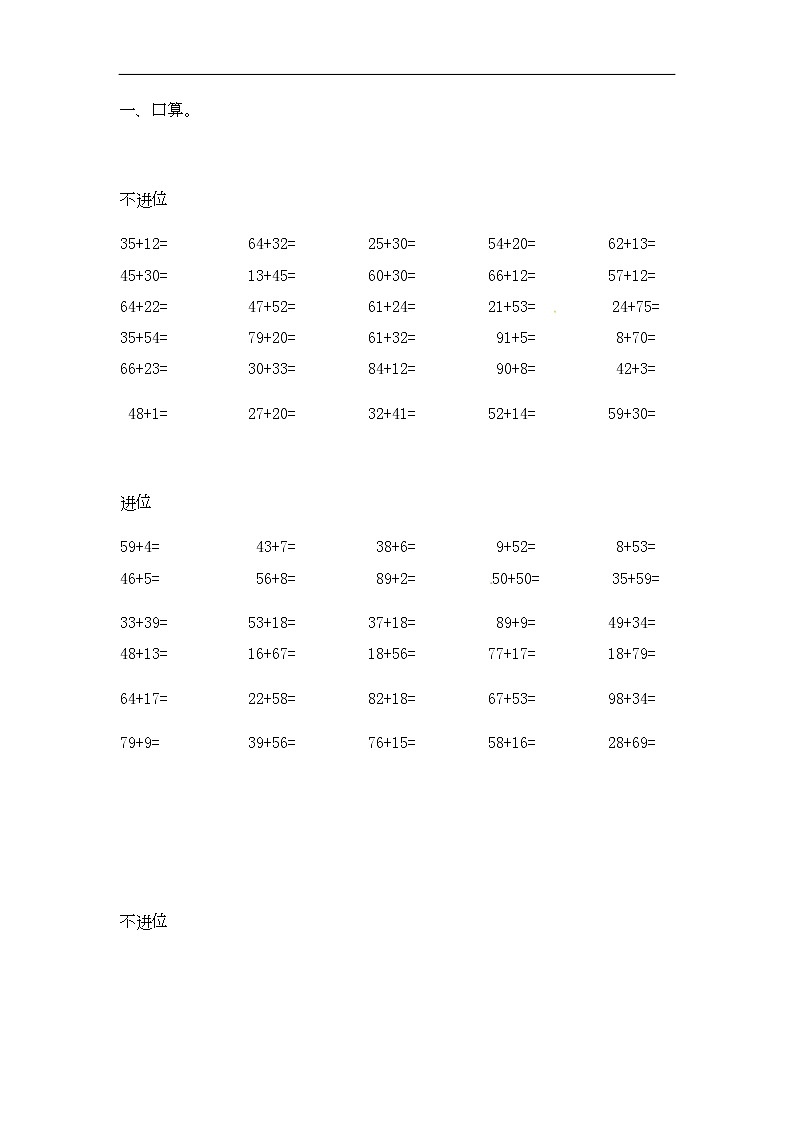 一、口算。

不进位

35+12=　　64+32=　　25+30=　　54+20=　　62+13=

45+30=　　13+45=　　60+30=　　66+12=　　57+12=

64+22=　　47+52=　　61+24=　　21+53=　　24+75=

35+54=　　79+20=　　61+32=　　91+5=　　8+70=

66+23=　　30+33=　　84+12=　　90+8=　　42+3=

48+1=　　27+20=　　32+41=　　52+14=　　59+30=

进位

59+4=　　43+7=　　38+6=　　9+52=　　8+53=

46+5=　　56+8=　　89+2=　　50+50=　　35+59=

33+39=　　53+18=　　37+18=　　89+9=　　49+34=

48+13=　　16+67=　　18+56=　　77+17=　　18+79=

64+17=　　22+58=　　82+18=　　67+53=　　98+34=

79+9=　　39+56=　　76+15=　　58+16=　　28+69=

不进位